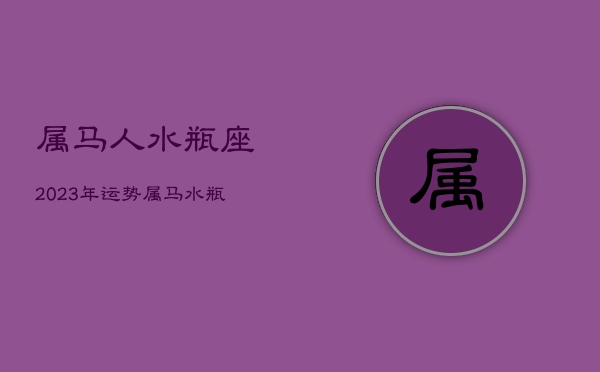 属马人水瓶座

2023年运势属马水瓶

属